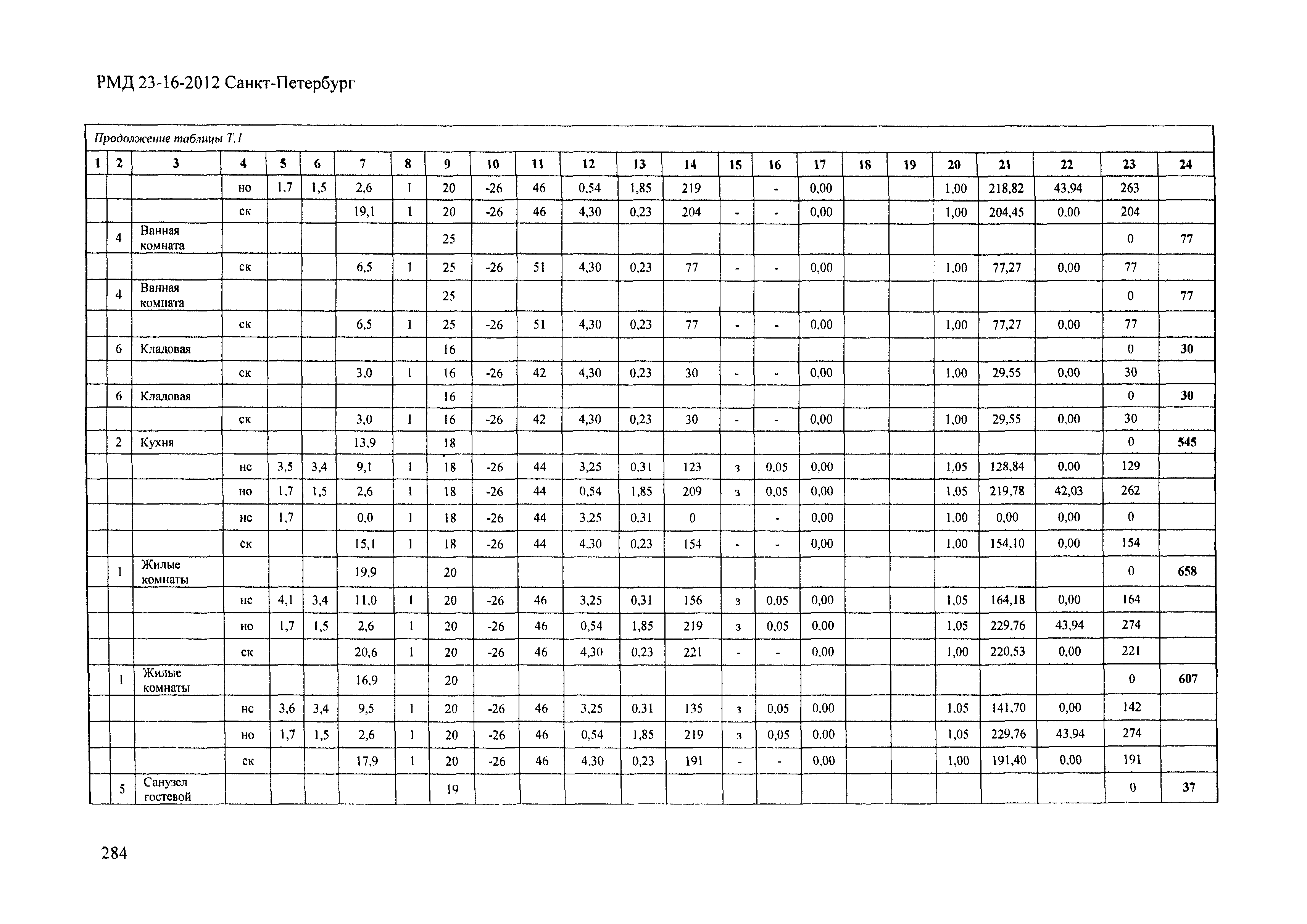 РМД 23-16-2012 Санкт-Петербург

Продолжение таблицы Т.1

| 1 | 2 | 3 | 4 | 5 | 6 | 7 | 8 | 9 | 10 | 11 | 12 | 13 | 14 | 15 | 16 | 17 | 18 | 19 | 20 | 21 | 22 | 23 | 24 |
|---|---|---|---|---|---|---|---|---|---|---|---|---|---|---|---|---|---|---|---|---|---|---|---|
| | | | но | 1,7 | 1,5 | 2,6 | 1 | 20 | -26 | 46 | 0,54 | 1,85 | 219 | | - | 0,00 | | | 1,00 | 218,82 | 43,94 | 263 | |
| | | | ск | | | 19,1 | 1 | 20 | -26 | 46 | 4,30 | 0,23 | 204 | - | - | 0,00 | | | 1,00 | 204,45 | 0,00 | 204 | |
| | 4 | Ванная комната | | | | | | 25 | | | | | | | | | | | | | | 0 | 77 |
| | | | ск | | | 6,5 | 1 | 25 | -26 | 51 | 4,30 | 0,23 | 77 | - | - | 0,00 | | | 1,00 | 77,27 | 0,00 | 77 | |
| | 4 | Ванная комната | | | | | | 25 | | | | | | | | | | | | | | 0 | 77 |
| | | | ск | | | 6,5 | 1 | 25 | -26 | 51 | 4,30 | 0,23 | 77 | - | - | 0,00 | | | 1,00 | 77,27 | 0,00 | 77 | |
| | 6 | Кладовая | | | | | | 16 | | | | | | | | | | | | | | 0 | 30 |
| | | | ск | | | 3,0 | 1 | 16 | -26 | 42 | 4,30 | 0,23 | 30 | - | - | 0,00 | | | 1,00 | 29,55 | 0,00 | 30 | |
| | 6 | Кладовая | | | | | | 16 | | | | | | | | | | | | | | 0 | 30 |
| | | | ск | | | 3,0 | 1 | 16 | -26 | 42 | 4,30 | 0,23 | 30 | - | - | 0,00 | | | 1,00 | 29,55 | 0,00 | 30 | |
| | 2 | Кухня | | | | 13,9 | | 18 | | | | | | | | | | | | | | 0 | 545 |
| | | | нс | 3,5 | 3,4 | 9,1 | 1 | 18 | -26 | 44 | 3,25 | 0,31 | 123 | з | 0,05 | 0,00 | | | 1,05 | 128,84 | 0,00 | 129 | |
| | | | но | 1,7 | 1,5 | 2,6 | 1 | 18 | -26 | 44 | 0,54 | 1,85 | 209 | з | 0,05 | 0,00 | | | 1,05 | 219,78 | 42,03 | 262 | |
| | | | нс | 1,7 | | 0,0 | 1 | 18 | -26 | 44 | 3,25 | 0,31 | 0 | | - | 0,00 | | | 1,00 | 0,00 | 0,00 | 0 | |
| | | | ск | | | 15,1 | 1 | 18 | -26 | 44 | 4,30 | 0,23 | 154 | - | - | 0,00 | | | 1,00 | 154,10 | 0,00 | 154 | |
| | 1 | Жилые комнаты | | | | 19,9 | | 20 | | | | | | | | | | | | | | 0 | 658 |
| | | | нс | 4,1 | 3,4 | 11,0 | 1 | 20 | -26 | 46 | 3,25 | 0,31 | 156 | з | 0,05 | 0,00 | | | 1,05 | 164,18 | 0,00 | 164 | |
| | | | но | 1,7 | 1,5 | 2,6 | 1 | 20 | -26 | 46 | 0,54 | 1,85 | 219 | з | 0,05 | 0,00 | | | 1,05 | 229,76 | 43,94 | 274 | |
| | | | ск | | | 20,6 | 1 | 20 | -26 | 46 | 4,30 | 0,23 | 221 | - | - | 0,00 | | | 1,00 | 220,53 | 0,00 | 221 | |
| | 1 | Жилые комнаты | | | | 16,9 | | 20 | | | | | | | | | | | | | | 0 | 607 |
| | | | нс | 3,6 | 3,4 | 9,5 | 1 | 20 | -26 | 46 | 3,25 | 0,31 | 135 | з | 0,05 | 0,00 | | | 1,05 | 141,70 | 0,00 | 142 | |
| | | | но | 1,7 | 1,5 | 2,6 | 1 | 20 | -26 | 46 | 0,54 | 1,85 | 219 | з | 0,05 | 0,00 | | | 1,05 | 229,76 | 43,94 | 274 | |
| | | | ск | | | 17,9 | 1 | 20 | -26 | 46 | 4,30 | 0,23 | 191 | - | - | 0,00 | | | 1,00 | 191,40 | 0,00 | 191 | |
| | 5 | Санузел гостевой | | | | | | 19 | | | | | | | | | | | | | | 0 | 37 |

284